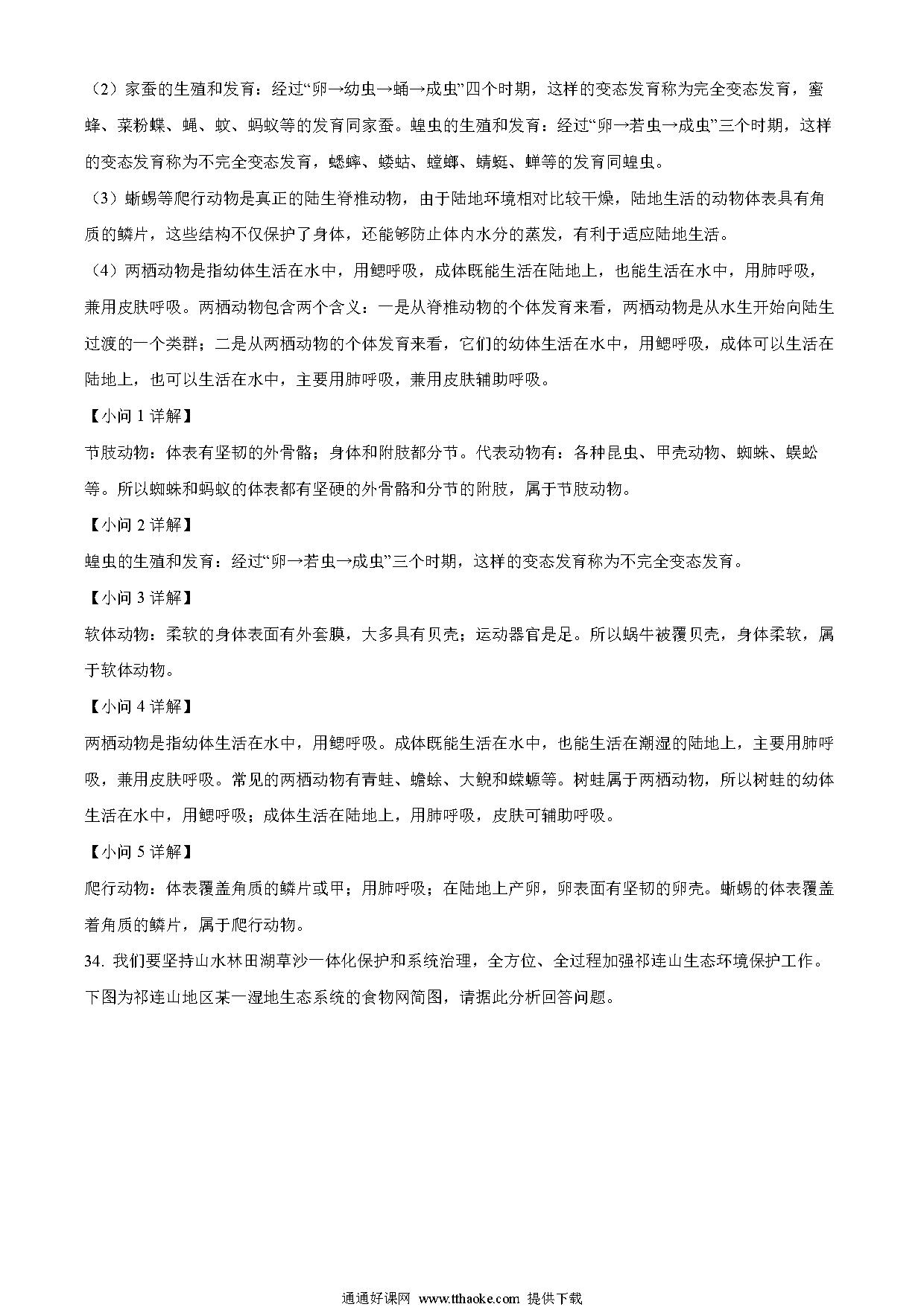 （2）家蚕的生殖和发育：经过“卵→幼虫→蛹→成虫”四个时期，这样的变态发育称为完全变态发育，蜜蜂、菜粉蝶、蝇、蚊、蚂蚁等的发育同家蚕。蝗虫的生殖和发育：经过“卵→若虫→成虫”三个时期，这样的变态发育称为不完全变态发育，蟋蟀、蝼蛄、螳螂、蜻蜓、蝉等的发育同蝗虫。

（3）蜥蜴等爬行动物是真正的陆生脊椎动物，由于陆地环境相对比较干燥，陆地生活的动物体表具有角质的鳞片，这些结构不仅保护了身体，还能够防止体内水分的蒸发，有利于适应陆地生活。

（4）两栖动物是指幼体生活在水中，用鳃呼吸，成体既能生活在陆地上，也能生活在水中，用肺呼吸，兼用皮肤呼吸。两栖动物包含两个含义：一是从脊椎动物的个体发育来看，两栖动物是从水生开始向陆生过渡的一个类群；二是从两栖动物的个体发育来看，它们的幼体生活在水中，用鳃呼吸，成体可以生活在陆地上，也可以生活在水中，主要用肺呼吸，兼用皮肤辅助呼吸。

【小问 1 详解】

节肢动物：体表有坚韧的外骨骼；身体和附肢都分节。代表动物有：各种昆虫、甲壳动物、蜘蛛、蜈蚣等。所以蜘蛛和蚂蚁的体表都有坚硬的外骨骼和分节的附肢，属于节肢动物。

【小问 2 详解】

蝗虫的生殖和发育：经过“卵→若虫→成虫”三个时期，这样的变态发育称为不完全变态发育。

【小问 3 详解】

软体动物：柔软的身体表面有外套膜，大多具有贝壳；运动器官是足。所以蜗牛被覆贝壳，身体柔软，属于软体动物。

【小问 4 详解】

两栖动物是指幼体生活在水中，用鳃呼吸。成体既能生活在水中，也能生活在潮湿的陆地上，主要用肺呼吸，兼用皮肤呼吸。常见的两栖动物有青蛙、蟾蜍、大鲵和蝾螈等。树蛙属于两栖动物，所以树蛙的幼体生活在水中，用鳃呼吸；成体生活在陆地上，用肺呼吸，皮肤可辅助呼吸。

【小问 5 详解】

爬行动物：体表覆盖角质的鳞片或甲；用肺呼吸；在陆地上产卵，卵表面有坚韧的卵壳。蜥蜴的体表覆盖着角质的鳞片，属于爬行动物。

34. 我们要坚持山水林田湖草沙一体化保护和系统治理，全方位、全过程加强祁连山生态环境保护工作。下图为祁连山地区某一湿地生态系统的食物网简图，请据此分析回答问题。

通通好课网 www.tthaoke.com 提供下载